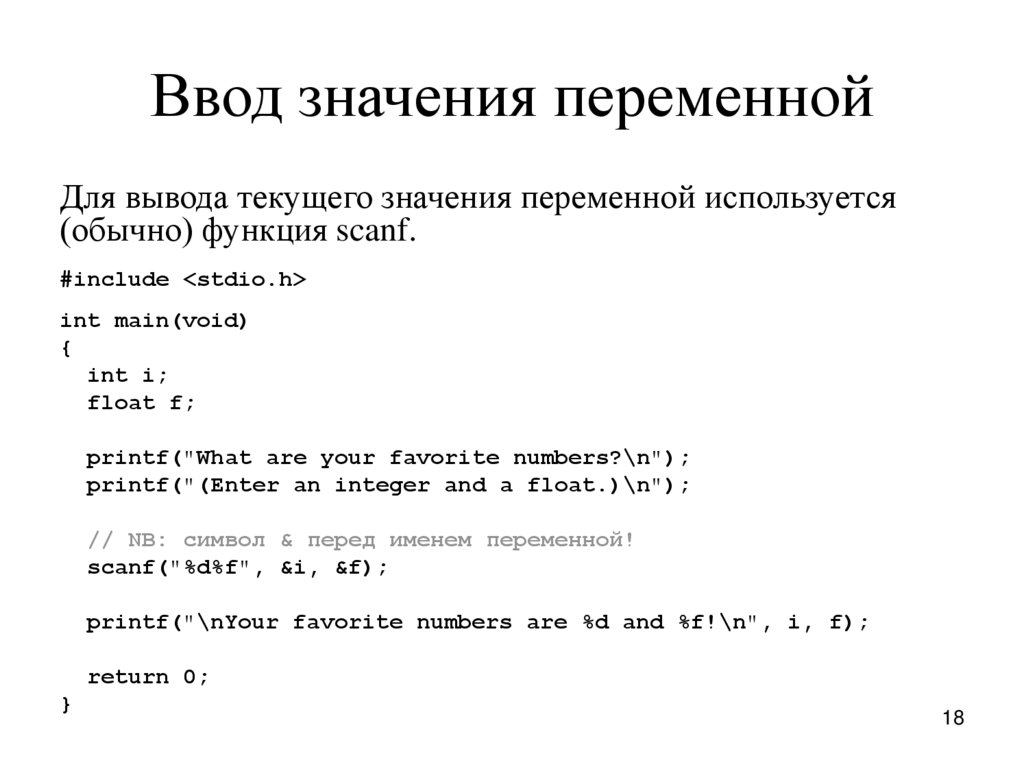 Ввод значения переменной

Для вывода текущего значения переменной используется (обычно) функция scanf.

#include <stdio.h>

int main(void)
{
  int i;
  float f;

  printf("What are your favorite numbers?\n");
  printf("(Enter an integer and a float.)\n");

  // NB: символ & перед именем переменной!
  scanf("%d%f", &i, &f);

  printf("\nYour favorite numbers are %d and %f!\n", i, f);

  return 0;
}

18